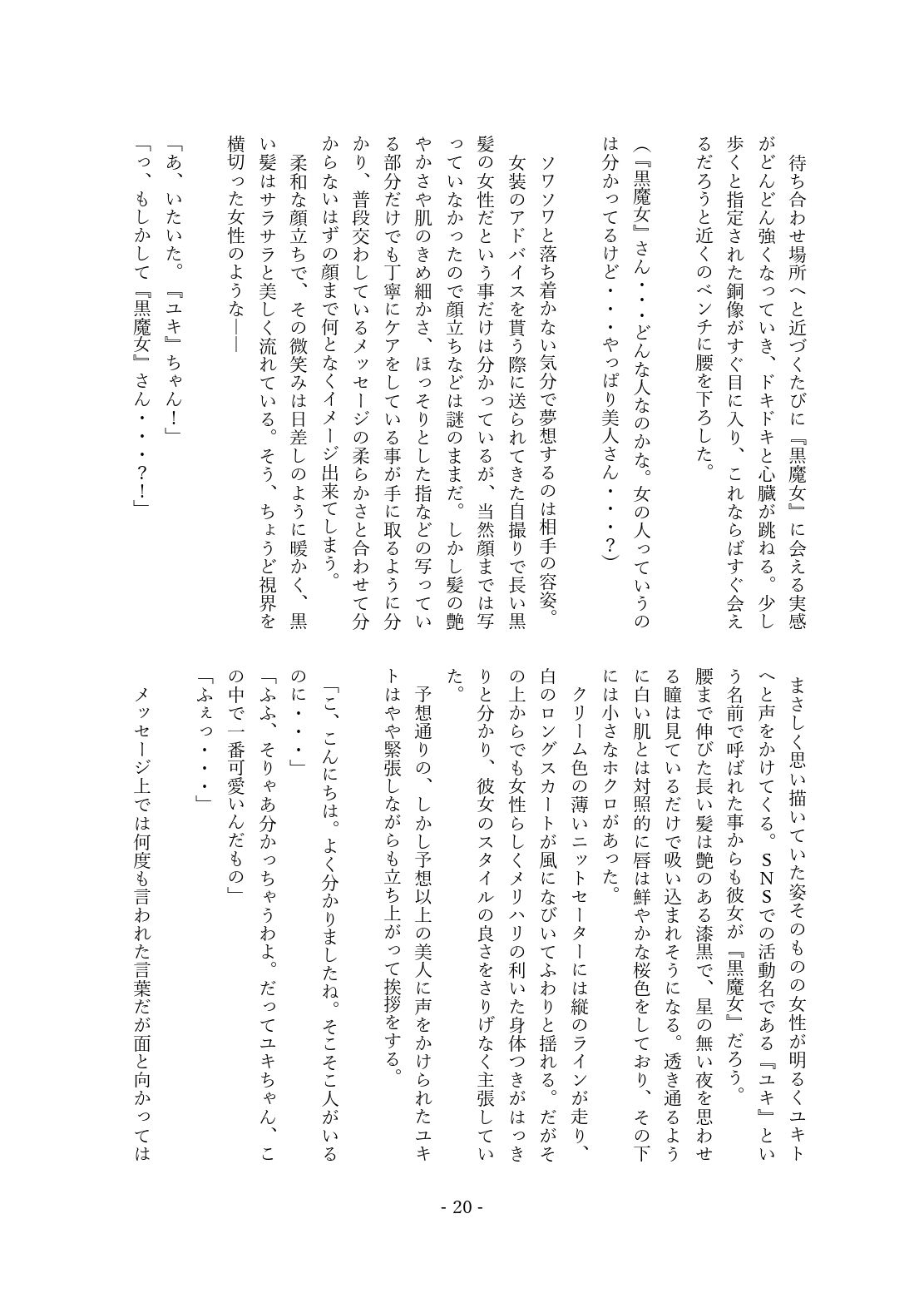 待ち合わせ場所へと近づくたびに『黒魔女』に会える実感がどんどん強くなっていき、ドキドキと心臓が跳ねる。少し歩くと指定された銅像がすぐ目に入り、これならばすぐ会えるだろうと近くのベンチに腰を下ろした。

(『黒魔女』さん・・・どんな人なのかな。女の人っていうのは分かってるけど・・・やっぱり美人さん・・・?)

ソワソワと落ち着かない気分で夢想するのは相手の容姿。

女装のアドバイスを貰う際に送られてきた自撮りで長い黒髪の女性だという事だけは分かっているが、当然顔までは写っていなかったので顔立ちなどは謎のままだ。しかし髪の艶やかさや肌のきめ細かさ、ほっそりとした指などの写っている部分だけでも丁寧にケアをしている事が手に取るように分かり、普段交わしているメッセージの柔らかさと合わせて分からないはずの顔まで何となくイメージ出来てしまう。

柔和な顔立ちで、その微笑みは日差しのように暖かく、黒い髪はサラサラと美しく流れている。そう、ちょうど視界を横切った女性のような——

「あ、いたいた。『ユキ』ちゃん!」

「っ、もしかして『黒魔女』さん・・・?!」

まさしく思い描いていた姿そのものの女性が明るくユキトへと声をかけてくる。SNSでの活動名である『ユキ』という名前で呼ばれた事からも彼女が『黒魔女』だろう。

腰まで伸びた長い髪は艶のある漆黒で、星の無い夜を思わせる瞳は見ているだけで吸い込まれそうになる。透き通るように白い肌とは対照的に唇は鮮やかな桜色をしており、その下には小さなホクロがあった。

クリーム色の薄いニットセーターには縦のラインが走り、白のロングスカートが風になびいてふわりと揺れる。だがその上からでも女性らしくメリハリの利いた身体つきがはっきりと分かり、彼女のスタイルの良さをさりげなく主張していた。

予想通りの、しかし予想以上の美人に声をかけられたユキトはやや緊張しながらも立ち上がって挨拶をする。

「こ、こんにちは。よく分かりましたね。そこそこ人がいるのに・・・」

「ふふ、そりゃあ分かっちゃうわよ。だってユキちゃん、この中で一番可愛いんだもの」

「ふぇっ・・・」

メッセージ上では何度も言われた言葉だが面と向かっては

- 20 -